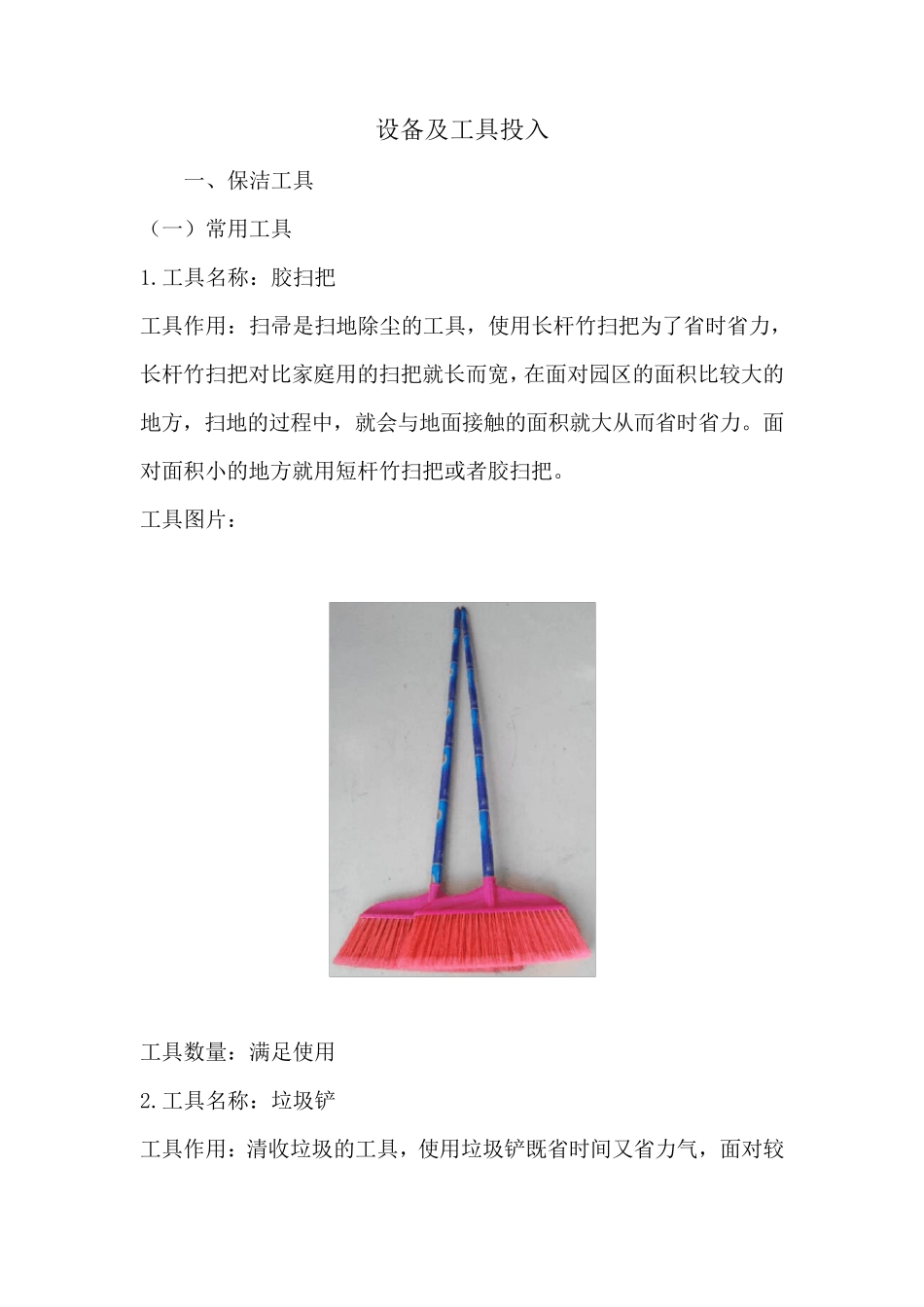 设备及工具投入

一、保洁工具

（一）常用工具

1.工具名称：胶扫把

工具作用：扫帚是扫地除尘的工具，使用长杆竹扫把为了省时省力，长杆竹扫把对比家庭用的扫把就长而宽，在面对园区的面积比较大的地方，扫地的过程中，就会与地面接触的面积就大从而省时省力。面对面积小的地方就用短杆竹扫把或者胶扫把。

工具图片：

工具数量：满足使用

2.工具名称：垃圾铲

工具作用：清收垃圾的工具，使用垃圾铲既省时间又省力气，面对较